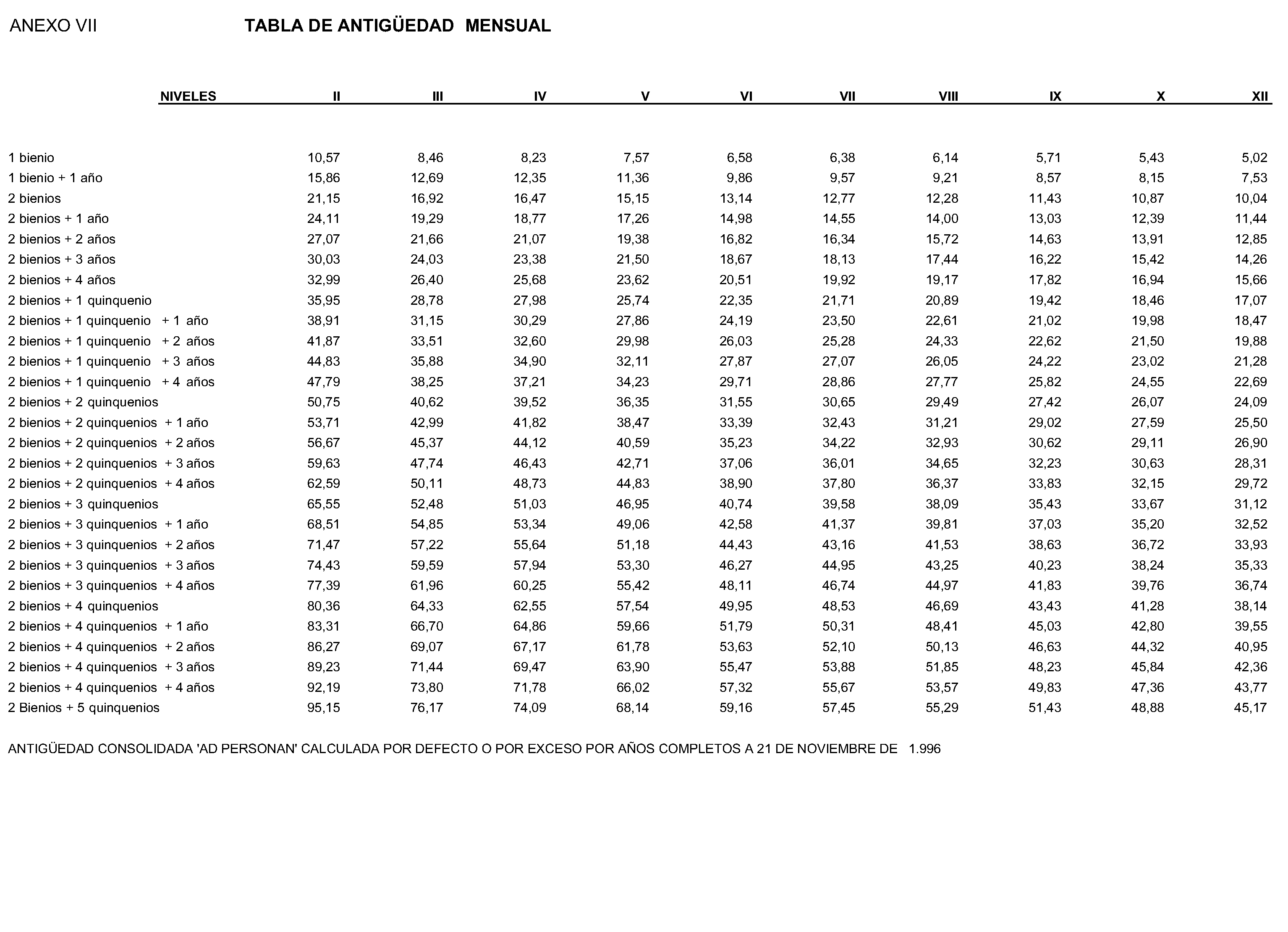 ANEXO VII TABLA DE ANTIGÜEDAD MENSUAL

| NIVELES | II | III | IV | V | VI | VII | VIII | IX | X | XII |
|---|---|---|---|---|---|---|---|---|---|---|
| 1 bienio | 10,57 | 8,46 | 8,23 | 7,57 | 6,58 | 6,38 | 6,14 | 5,71 | 5,43 | 5,02 |
| 1 bienio + 1 año | 15,86 | 12,69 | 12,35 | 11,36 | 9,86 | 9,57 | 9,21 | 8,57 | 8,15 | 7,53 |
| 2 bienios | 21,15 | 16,92 | 16,47 | 15,15 | 13,14 | 12,77 | 12,28 | 11,43 | 10,87 | 10,04 |
| 2 bienios + 1 año | 24,11 | 19,29 | 18,77 | 17,26 | 14,98 | 14,55 | 14,00 | 13,03 | 12,39 | 11,44 |
| 2 bienios + 2 años | 27,07 | 21,66 | 21,07 | 19,38 | 16,82 | 16,34 | 15,72 | 14,63 | 13,91 | 12,85 |
| 2 bienios + 3 años | 30,03 | 24,03 | 23,38 | 21,50 | 18,67 | 18,13 | 17,44 | 16,22 | 15,42 | 14,26 |
| 2 bienios + 4 años | 32,99 | 26,40 | 25,68 | 23,62 | 20,51 | 19,92 | 19,17 | 17,82 | 16,94 | 15,66 |
| 2 bienios + 1 quinquenio | 35,95 | 28,78 | 27,98 | 25,74 | 22,35 | 21,71 | 20,89 | 19,42 | 18,46 | 17,07 |
| 2 bienios + 1 quinquenio + 1 año | 38,91 | 31,15 | 30,29 | 27,86 | 24,19 | 23,50 | 22,61 | 21,02 | 19,98 | 18,47 |
| 2 bienios + 1 quinquenio + 2 años | 41,87 | 33,51 | 32,60 | 29,98 | 26,03 | 25,28 | 24,33 | 22,62 | 21,50 | 19,88 |
| 2 bienios + 1 quinquenio + 3 años | 44,83 | 35,88 | 34,90 | 32,11 | 27,87 | 27,07 | 26,05 | 24,22 | 23,02 | 21,28 |
| 2 bienios + 1 quinquenio + 4 años | 47,79 | 38,25 | 37,21 | 34,23 | 29,71 | 28,86 | 27,77 | 25,82 | 24,55 | 22,69 |
| 2 bienios + 2 quinquenios | 50,75 | 40,62 | 39,52 | 36,35 | 31,55 | 30,65 | 29,49 | 27,42 | 26,07 | 24,09 |
| 2 bienios + 2 quinquenios + 1 año | 53,71 | 42,99 | 41,82 | 38,47 | 33,39 | 32,43 | 31,21 | 29,02 | 27,59 | 25,50 |
| 2 bienios + 2 quinquenios + 2 años | 56,67 | 45,37 | 44,12 | 40,59 | 35,23 | 34,22 | 32,93 | 30,62 | 29,11 | 26,90 |
| 2 bienios + 2 quinquenios + 3 años | 59,63 | 47,74 | 46,43 | 42,71 | 37,06 | 36,01 | 34,65 | 32,23 | 30,63 | 28,31 |
| 2 bienios + 2 quinquenios + 4 años | 62,59 | 50,11 | 48,73 | 44,83 | 38,90 | 37,80 | 36,37 | 33,83 | 32,15 | 29,72 |
| 2 bienios + 3 quinquenios | 65,55 | 52,48 | 51,03 | 46,95 | 40,74 | 39,58 | 38,09 | 35,43 | 33,67 | 31,12 |
| 2 bienios + 3 quinquenios + 1 año | 68,51 | 54,85 | 53,34 | 49,06 | 42,58 | 41,37 | 39,81 | 37,03 | 35,20 | 32,52 |
| 2 bienios + 3 quinquenios + 2 años | 71,47 | 57,22 | 55,64 | 51,18 | 44,43 | 43,16 | 41,53 | 38,63 | 36,72 | 33,93 |
| 2 bienios + 3 quinquenios + 3 años | 74,43 | 59,59 | 57,94 | 53,30 | 46,27 | 44,95 | 43,25 | 40,23 | 38,24 | 35,33 |
| 2 bienios + 3 quinquenios + 4 años | 77,39 | 61,96 | 60,25 | 55,42 | 48,11 | 46,74 | 44,97 | 41,83 | 39,76 | 36,74 |
| 2 bienios + 4 quinquenios | 80,36 | 64,33 | 62,55 | 57,54 | 49,95 | 48,53 | 46,69 | 43,43 | 41,28 | 38,14 |
| 2 bienios + 4 quinquenios + 1 año | 83,31 | 66,70 | 64,86 | 59,66 | 51,79 | 50,31 | 48,41 | 45,03 | 42,80 | 39,55 |
| 2 bienios + 4 quinquenios + 2 años | 86,27 | 69,07 | 67,17 | 61,78 | 53,63 | 52,10 | 50,13 | 46,63 | 44,32 | 40,95 |
| 2 bienios + 4 quinquenios + 3 años | 89,23 | 71,44 | 69,47 | 63,90 | 55,47 | 53,88 | 51,85 | 48,23 | 45,84 | 42,36 |
| 2 bienios + 4 quinquenios + 4 años | 92,19 | 73,80 | 71,78 | 66,02 | 57,32 | 55,67 | 53,57 | 49,83 | 47,36 | 43,77 |
| 2 Bienios + 5 quinquenios | 95,15 | 76,17 | 74,09 | 68,14 | 59,16 | 57,45 | 55,29 | 51,43 | 48,88 | 45,17 |

ANTIGÜEDAD CONSOLIDADA 'AD PERSONAN' CALCULADA POR DEFECTO O POR EXCESO POR AÑOS COMPLETOS A 21 DE NOVIEMBRE DE 1.996